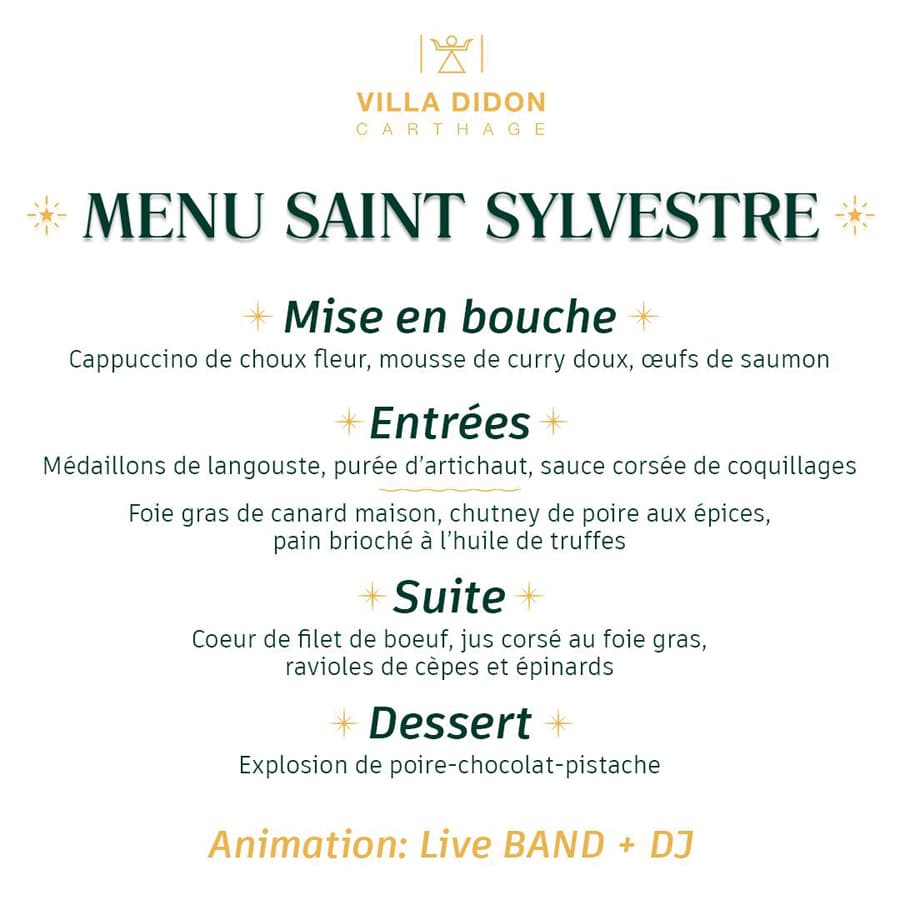 VILLA DIDON
CARTHAGE

MENU SAINT SYLVESTRE

Mise en bouche
Cappuccino de choux fleur, mousse de curry doux, œufs de saumon

Entrées
Médaillons de langouste, purée d'artichaut, sauce corsée de coquillages

Foie gras de canard maison, chutney de poire aux épices, pain brioché à l'huile de truffes

Suite
Coeur de filet de boeuf, jus corsé au foie gras, ravioles de cèpes et épinards

Dessert
Explosion de poire-chocolat-pistache

Animation: Live BAND + DJ